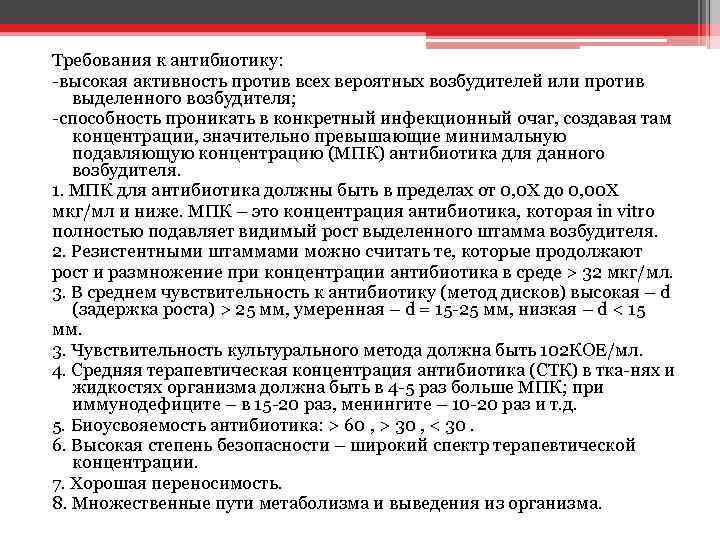 Требования к антибиотику:
-высокая активность против всех вероятных возбудителей или против выделенного возбудителя;
-способность проникать в конкретный инфекционный очаг, создавая там концентрации, значительно превышающие минимальную подавляющую концентрацию (МПК) антибиотика для данного возбудителя.
1. МПК для антибиотика должны быть в пределах от 0,0Х до 0,00Х мкг/мл и ниже. МПК – это концентрация антибиотика, которая in vitro полностью подавляет видимый рост выделенного штамма возбудителя.
2. Резистентными штаммами можно считать те, которые продолжают рост и размножение при концентрации антибиотика в среде > 32 мкг/мл.
3. В среднем чувствительность к антибиотику (метод дисков) высокая – d (задержка роста) > 25 мм, умеренная – d = 15-25 мм, низкая – d < 15 мм.
3. Чувствительность культурального метода должна быть 102КОЕ/мл.
4. Средняя терапевтическая концентрация антибиотика (СТК) в тка-нях и жидкостях организма должна быть в 4-5 раз больше МПК; при иммунодефиците – в 15-20 раз, менингите – 10-20 раз и т.д.
5. Биоусвояемость антибиотика: > 60 , > 30 , < 30 .
6. Высокая степень безопасности – широкий спектр терапевтической концентрации.
7. Хорошая переносимость.
8. Множественные пути метаболизма и выведения из организма.